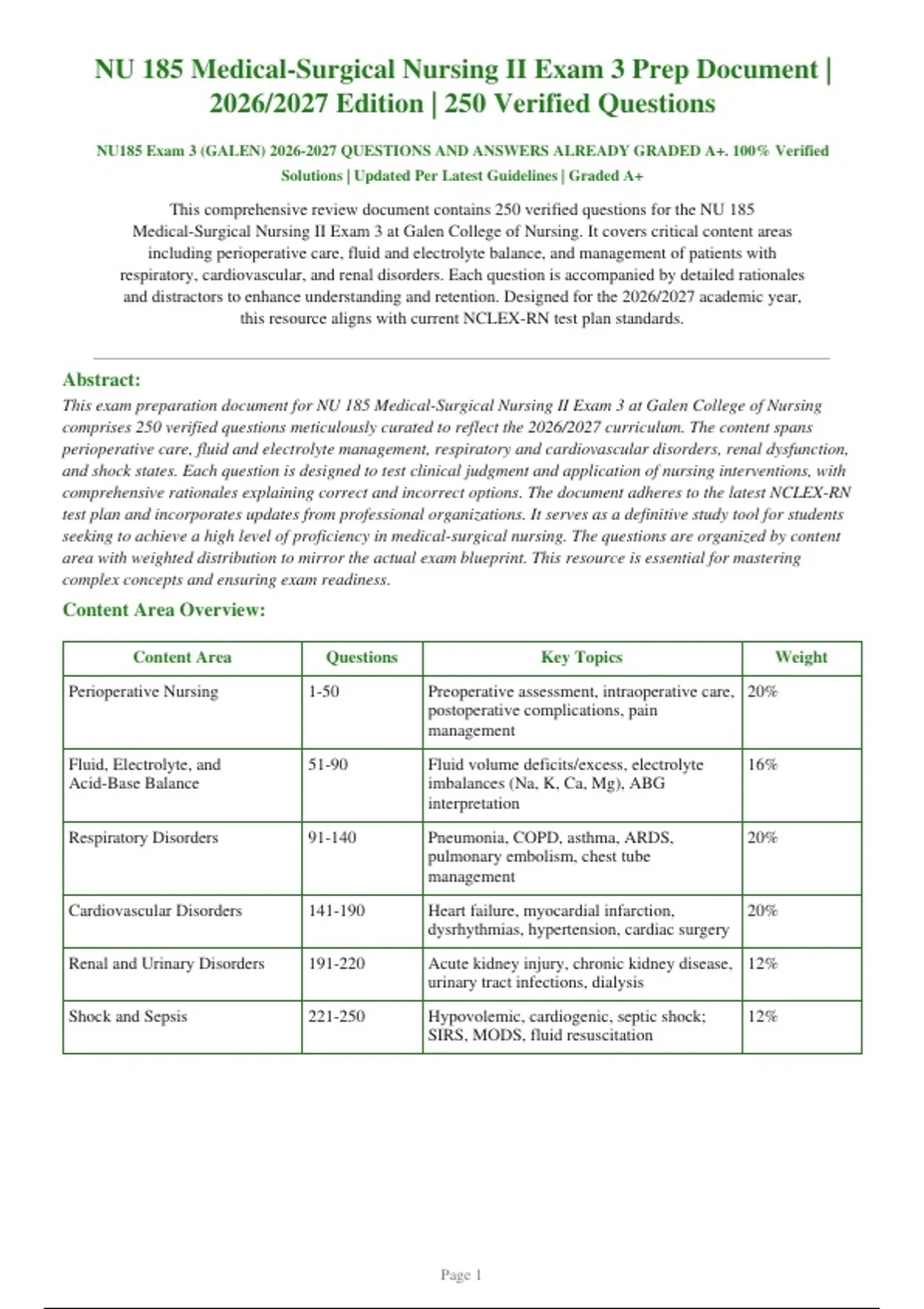 NU 185 Medical-Surgical Nursing II Exam 3 Prep Document | 2026/2027 Edition | 250 Verified Questions

NU185 Exam 3 (GALEN) 2026-2027 QUESTIONS AND ANSWERS ALREADY GRADED A+. 100% Verified Solutions | Updated Per Latest Guidelines | Graded A+

This comprehensive review document contains 250 verified questions for the NU 185 Medical-Surgical Nursing II Exam 3 at Galen College of Nursing. It covers critical content areas including perioperative care, fluid and electrolyte balance, and management of patients with respiratory, cardiovascular, and renal disorders. Each question is accompanied by detailed rationales and distractors to enhance understanding and retention. Designed for the 2026/2027 academic year, this resource aligns with current NCLEX-RN test plan standards.

Abstract:
This exam preparation document for NU 185 Medical-Surgical Nursing II Exam 3 at Galen College of Nursing comprises 250 verified questions meticulously curated to reflect the 2026/2027 curriculum. The content spans perioperative care, fluid and electrolyte management, respiratory and cardiovascular disorders, renal dysfunction, and shock states. Each question is designed to test clinical judgment and application of nursing interventions, with comprehensive rationales explaining correct and incorrect options. The document adheres to the latest NCLEX-RN test plan and incorporates updates from professional organizations. It serves as a definitive study tool for students seeking to achieve a high level of proficiency in medical-surgical nursing. The questions are organized by content area with weighted distribution to mirror the actual exam blueprint. This resource is essential for mastering complex concepts and ensuring exam readiness.

Content Area Overview:

| Content Area | Questions | Key Topics | Weight |
|---|---|---|---|
| Perioperative Nursing | 1-50 | Preoperative assessment, intraoperative care, postoperative complications, pain management | 20% |
| Fluid, Electrolyte, and Acid-Base Balance | 51-90 | Fluid volume deficits/excess, electrolyte imbalances (Na, K, Ca, Mg), ABG interpretation | 16% |
| Respiratory Disorders | 91-140 | Pneumonia, COPD, asthma, ARDS, pulmonary embolism, chest tube management | 20% |
| Cardiovascular Disorders | 141-190 | Heart failure, myocardial infarction, dysrhythmias, hypertension, cardiac surgery | 20% |
| Renal and Urinary Disorders | 191-220 | Acute kidney injury, chronic kidney disease, urinary tract infections, dialysis | 12% |
| Shock and Sepsis | 221-250 | Hypovolemic, cardiogenic, septic shock; SIRS, MODS, fluid resuscitation | 12% |

Page 1